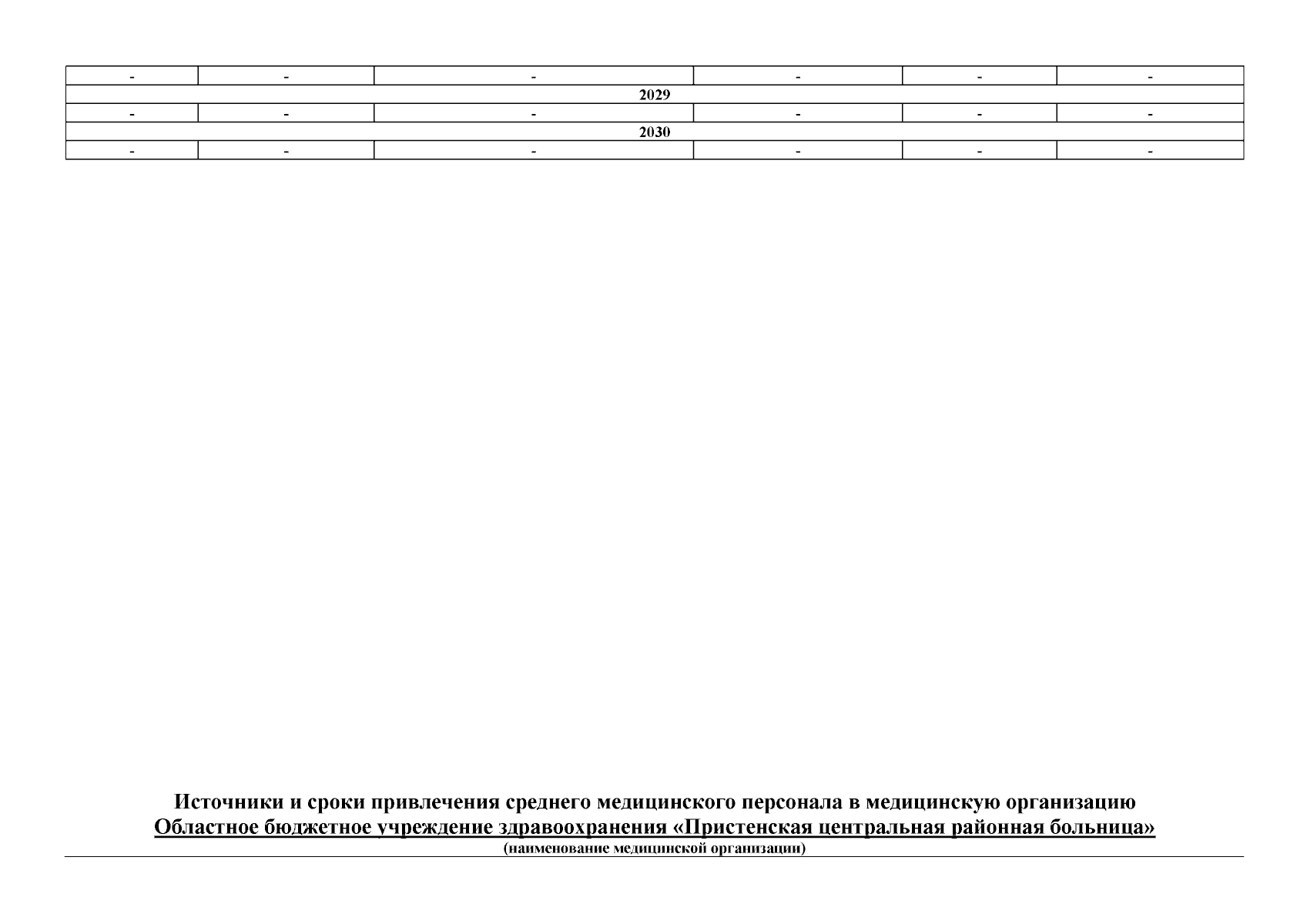 | - | - | - | - | - | - |
|---|---|---|---|---|---|
| 2029 | | | | | |
| - | - | - | - | - | - |
| 2030 | | | | | |
| - | - | - | - | - | - |

Источники и сроки привлечения среднего медицинского персонала в медицинскую организацию
Областное бюджетное учреждение здравоохранения «Пристенская центральная районная больница»
(наименование медицинской организации)